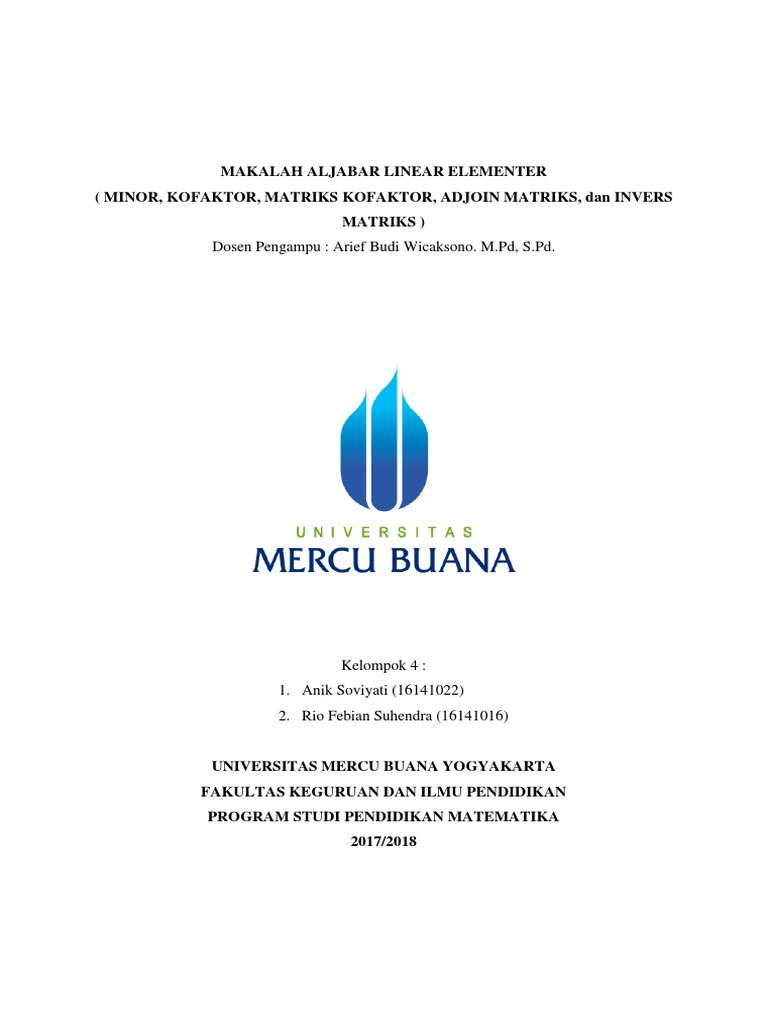 MAKALAH ALJABAR LINEAR ELEMENTER
( MINOR, KOFAKTOR, MATRIKS KOFAKTOR, ADJOIN MATRIKS, dan INVERS MATRIKS )
Dosen Pengampu : Arief Budi Wicaksono. M.Pd, S.Pd.

UNIVERSITAS
MERCU BUANA

Kelompok 4 :
1. Anik Soviyati (16141022)
2. Rio Febian Suhendra (16141016)

UNIVERSITAS MERCU BUANA YOGYAKARTA
FAKULTAS KEGURUAN DAN ILMU PENDIDIKAN
PROGRAM STUDI PENDIDIKAN MATEMATIKA
2017/2018